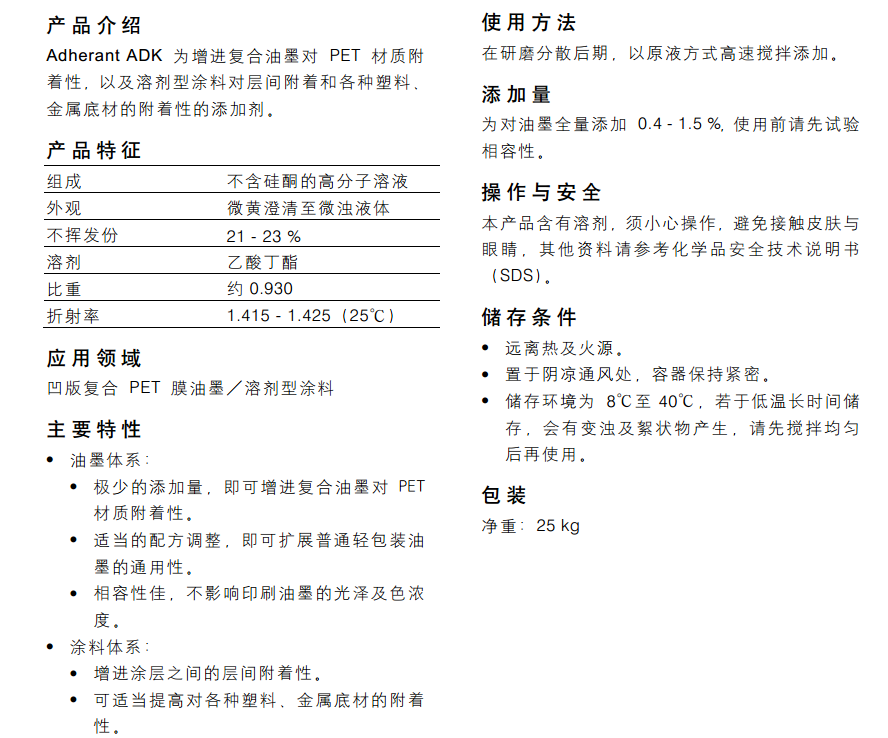 产品介绍

Adherant ADK 为增进复合油墨对 PET 材质附着性，以及溶剂型涂料对层间附着和各种塑料、金属底材的附着性的添加剂。

产品特征

| 组成 | 不含硅酮的高分子溶液 |
|---|---|
| 外观 | 微黄澄清至微浊液体 |
| 不挥发份 | 21 - 23 % |
| 溶剂 | 乙酸丁酯 |
| 比重 | 约 0.930 |
| 折射率 | 1.415 - 1.425（25℃） |

应用领域

凹版复合 PET 膜油墨／溶剂型涂料

主要特性

• 油墨体系：
  • 极少的添加量，即可增进复合油墨对 PET 材质附着性。
  • 适当的配方调整，即可扩展普通轻包装油墨的通用性。
  • 相容性佳，不影响印刷油墨的光泽及色浓度。
• 涂料体系：
  • 增进涂层之间的层间附着性。
  • 可适当提高对各种塑料、金属底材的附着性。

使用方法

在研磨分散后期，以原液方式高速搅拌添加。

添加量

为对油墨全量添加 0.4 - 1.5 %，使用前请先试验相容性。

操作与安全

本产品含有溶剂，须小心操作，避免接触皮肤与眼睛，其他资料请参考化学品安全技术说明书（SDS）。

储存条件

• 远离热及火源。
• 置于阴凉通风处，容器保持紧密。
• 储存环境为 8℃至 40℃，若于低温长时间储存，会有变浊及絮状物产生，请先搅拌均匀后再使用。

包装

净重：25 kg